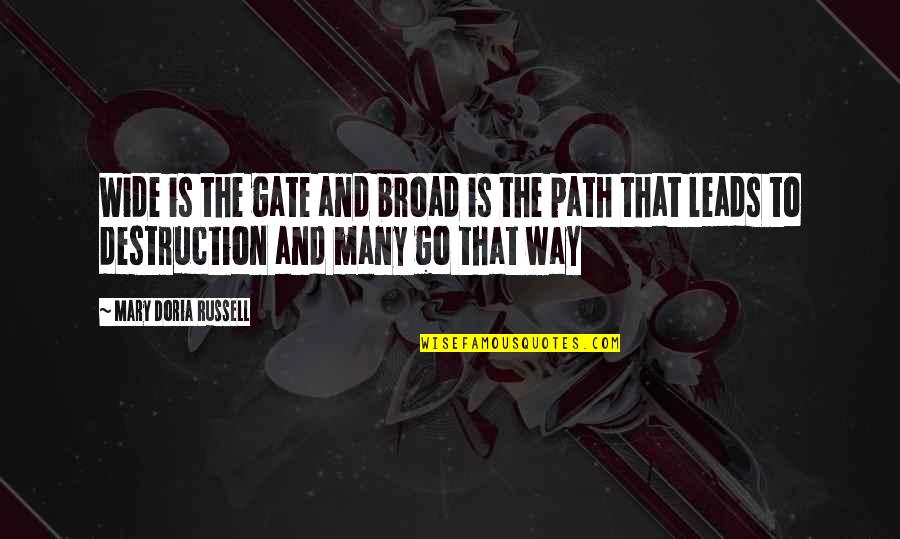 WIDE IS THE GATE AND BROAD IS THE PATH THAT LEADS TO DESTRUCTION AND MANY GO THAT WAY

~ MARY DORIA RUSSELL

WISEFAMOUSQUOTES.COM